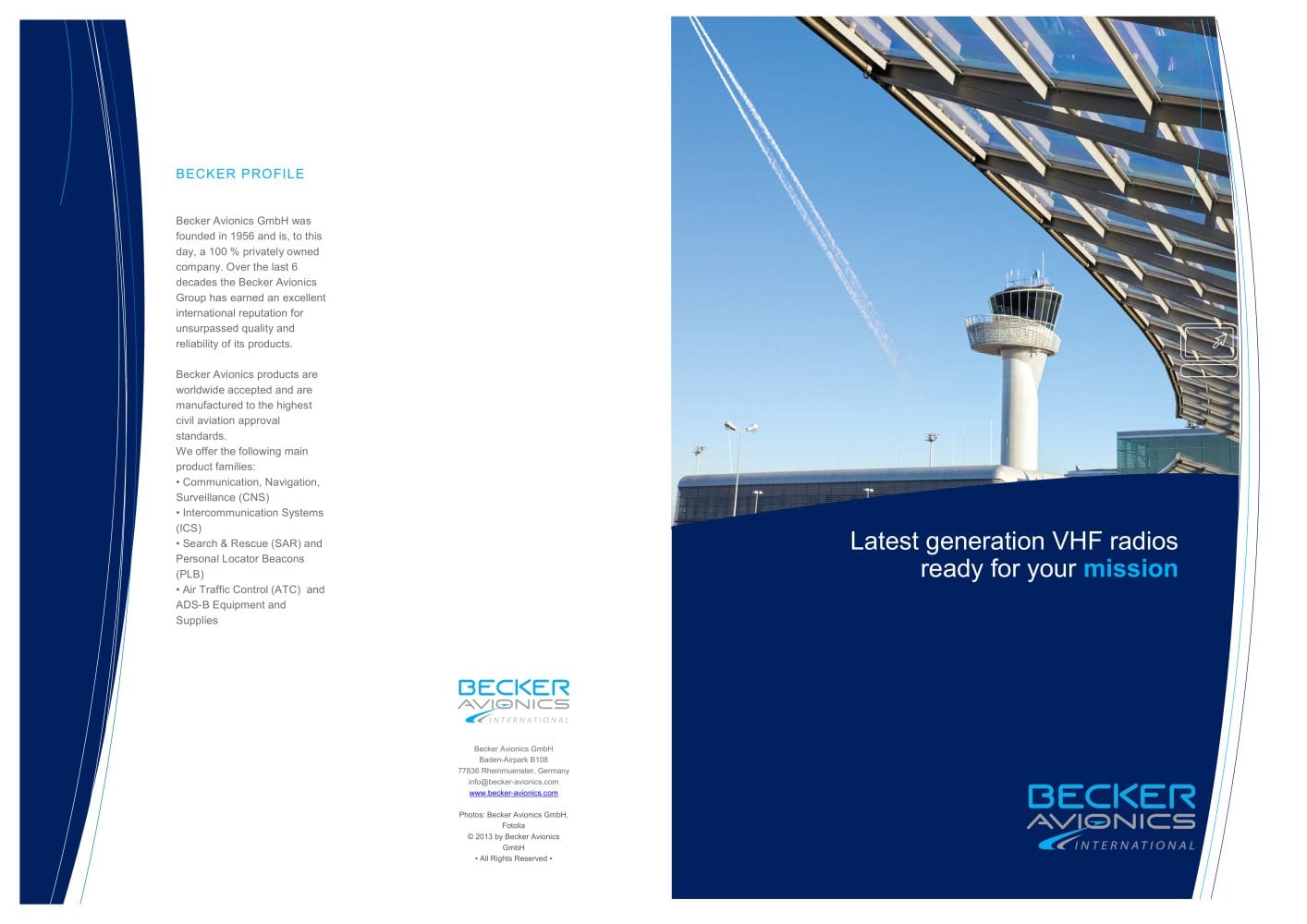 BECKER PROFILE

Becker Avionics GmbH was founded in 1956 and is, to this day, a 100 % privately owned company. Over the last 6 decades the Becker Avionics Group has earned an excellent international reputation for unsurpassed quality and reliability of its products.

Becker Avionics products are worldwide accepted and are manufactured to the highest civil aviation approval standards.
We offer the following main product families:
• Communication, Navigation, Surveillance (CNS)
• Intercommunication Systems (ICS)
• Search & Rescue (SAR) and Personal Locator Beacons (PLB)
• Air Traffic Control (ATC) and ADS-B Equipment and Supplies

BECKER AVIONICS INTERNATIONAL

Becker Avionics GmbH
Baden-Airpark B108
77836 Rheinmuenster, Germany
info@becker-avionics.com
www.becker-avionics.com

Photos: Becker Avionics GmbH, Fotolia
© 2013 by Becker Avionics GmbH
• All Rights Reserved •

Latest generation VHF radios ready for your mission

BECKER AVIONICS INTERNATIONAL